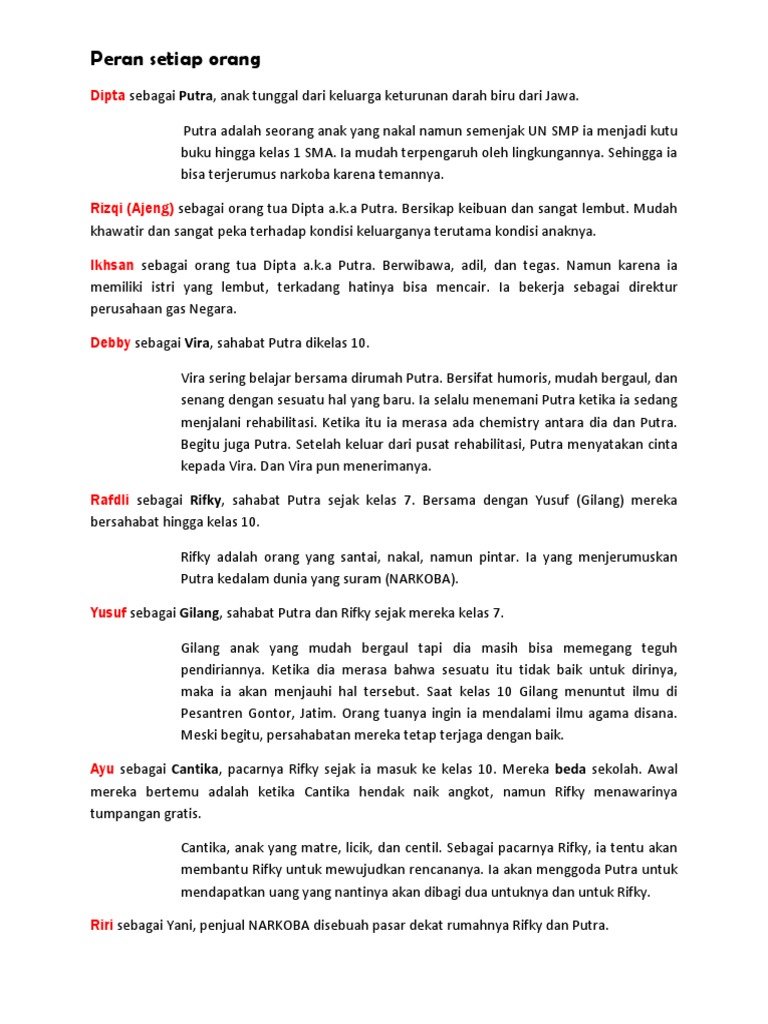 Peran setiap orang

Dipta sebagai Putra, anak tunggal dari keluarga keturunan darah biru dari Jawa.

Putra adalah seorang anak yang nakal namun semenjak UN SMP ia menjadi kutu buku hingga kelas 1 SMA. Ia mudah terpengaruh oleh lingkungannya. Sehingga ia bisa terjerumus narkoba karena temannya.

Rizqi (Ajeng) sebagai orang tua Dipta a.k.a Putra. Bersikap keibuan dan sangat lembut. Mudah khawatir dan sangat peka terhadap kondisi keluarganya terutama kondisi anaknya.

Ikhsan sebagai orang tua Dipta a.k.a Putra. Berwibawa, adil, dan tegas. Namun karena ia memiliki istri yang lembut, terkadang hatinya bisa mencair. Ia bekerja sebagai direktur perusahaan gas Negara.

Debby sebagai Vira, sahabat Putra dikelas 10.

Vira sering belajar bersama dirumah Putra. Bersifat humoris, mudah bergaul, dan senang dengan sesuatu hal yang baru. Ia selalu menemani Putra ketika ia sedang menjalani rehabilitasi. Ketika itu ia merasa ada chemistry antara dia dan Putra. Begitu juga Putra. Setelah keluar dari pusat rehabilitasi, Putra menyatakan cinta kepada Vira. Dan Vira pun menerimanya.

Rafdli sebagai Rifky, sahabat Putra sejak kelas 7. Bersama dengan Yusuf (Gilang) mereka bersahabat hingga kelas 10.

Rifky adalah orang yang santai, nakal, namun pintar. Ia yang menjerumuskan Putra kedalam dunia yang suram (NARKOBA).

Yusuf sebagai Gilang, sahabat Putra dan Rifky sejak mereka kelas 7.

Gilang anak yang mudah bergaul tapi dia masih bisa memegang teguh pendiriannya. Ketika dia merasa bahwa sesuatu itu tidak baik untuk dirinya, maka ia akan menjauhi hal tersebut. Saat kelas 10 Gilang menuntut ilmu di Pesantren Gontor, Jatim. Orang tuanya ingin ia mendalami ilmu agama disana. Meski begitu, persahabatan mereka tetap terjaga dengan baik.

Ayu sebagai Cantika, pacarnya Rifky sejak ia masuk ke kelas 10. Mereka beda sekolah. Awal mereka bertemu adalah ketika Cantika hendak naik angkot, namun Rifky menawarinya tumpangan gratis.

Cantika, anak yang matre, licik, dan centil. Sebagai pacarnya Rifky, ia tentu akan membantu Rifky untuk mewujudkan rencananya. Ia akan menggoda Putra untuk mendapatkan uang yang nantinya akan dibagi dua untuknya dan untuk Rifky.

Riri sebagai Yani, penjual NARKOBA disebuah pasar dekat rumahnya Rifky dan Putra.